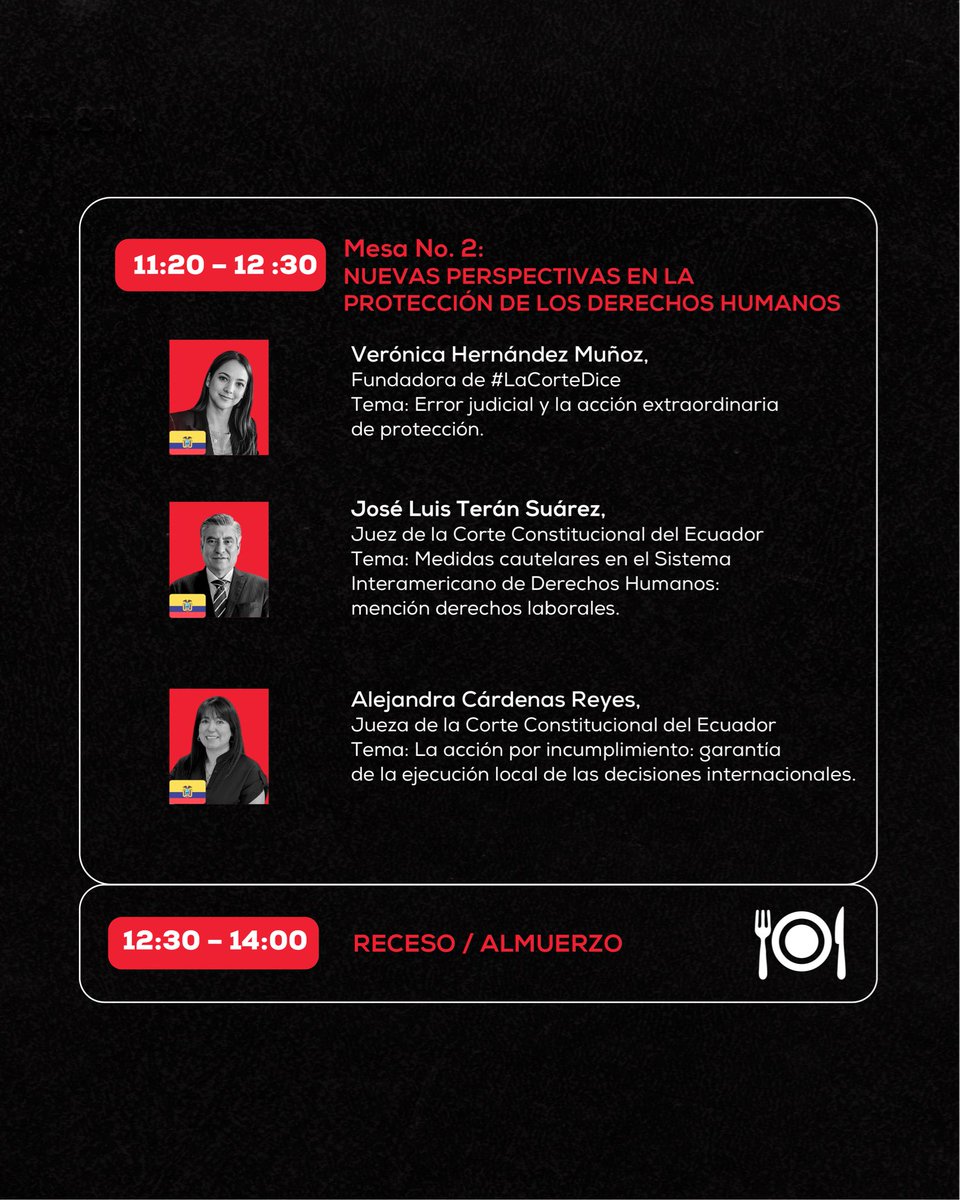 11:20 – 12 :30

Mesa No. 2:
NUEVAS PERSPECTIVAS EN LA PROTECCIÓN DE LOS DERECHOS HUMANOS

Verónica Hernández Muñoz,
Fundadora de #LaCorteDice
Tema: Error judicial y la acción extraordinaria de protección.

José Luis Terán Suárez,
Juez de la Corte Constitucional del Ecuador
Tema: Medidas cautelares en el Sistema Interamericano de Derechos Humanos: mención derechos laborales.

Alejandra Cárdenas Reyes,
Jueza de la Corte Constitucional del Ecuador
Tema: La acción por incumplimiento: garantía de la ejecución local de las decisiones internacionales.

12:30 – 14:00

RECESO / ALMUERZO